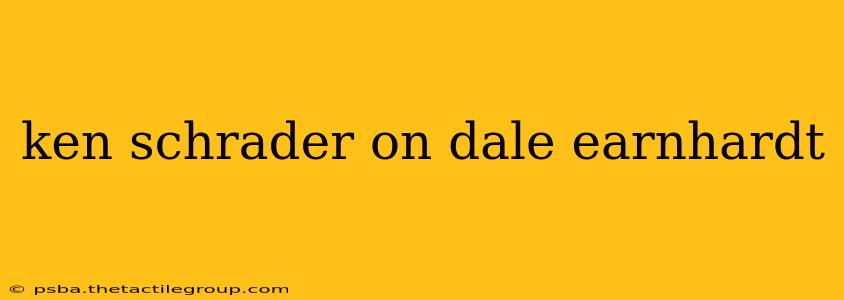 ken schrader on dale earnhardt

© psba.thetactilegroup.com